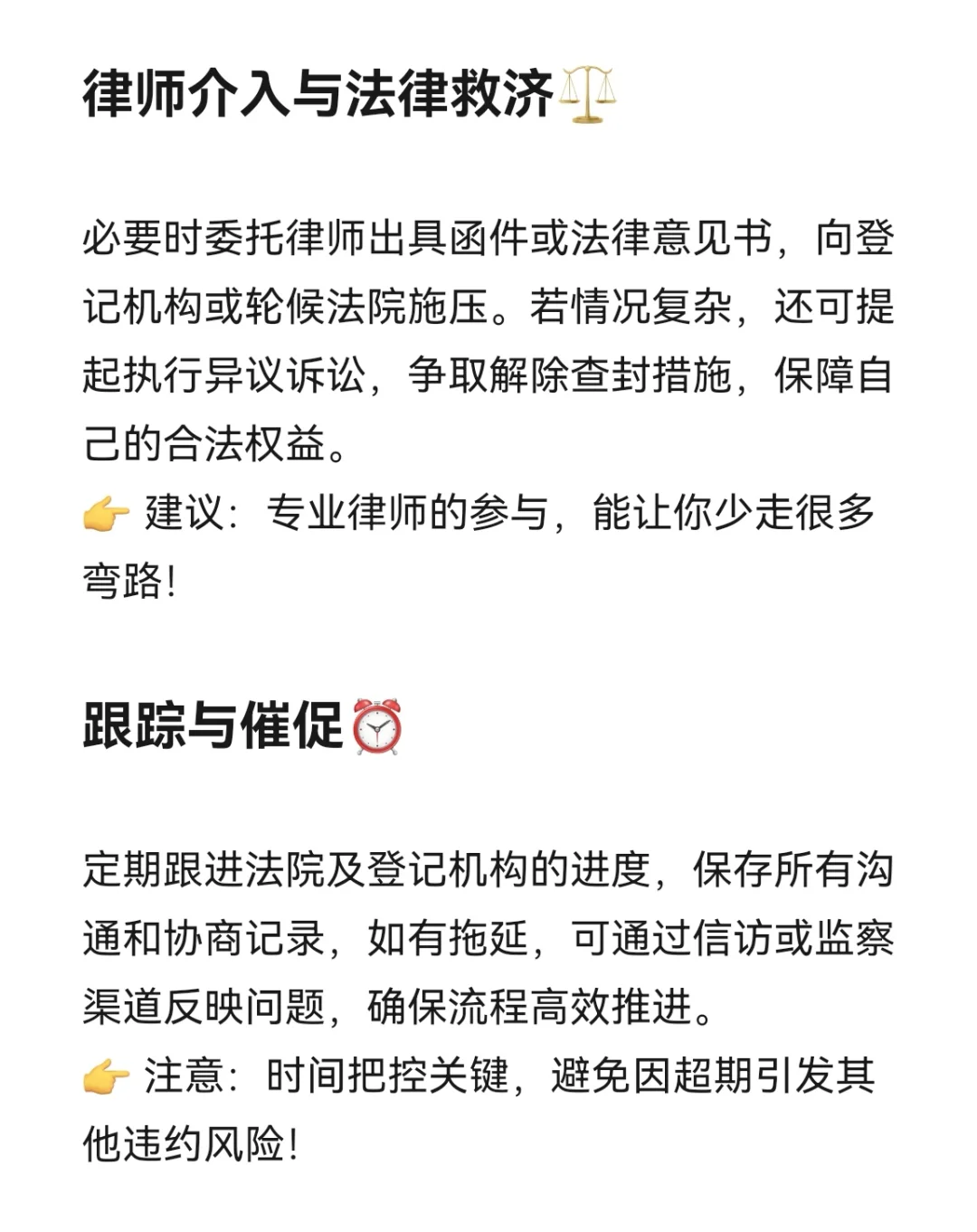 律师介入与法律救济⚖️

必要时委托律师出具函件或法律意见书，向登记机构或轮候法院施压。若情况复杂，还可提起执行异议诉讼，争取解除查封措施，保障自己的合法权益。

👉 建议：专业律师的参与，能让你少走很多弯路！

跟踪与催促⏰

定期跟进法院及登记机构的进度，保存所有沟通和协商记录，如有拖延，可通过信访或监察渠道反映问题，确保流程高效推进。

👉 注意：时间把控关键，避免因超期引发其他违约风险！